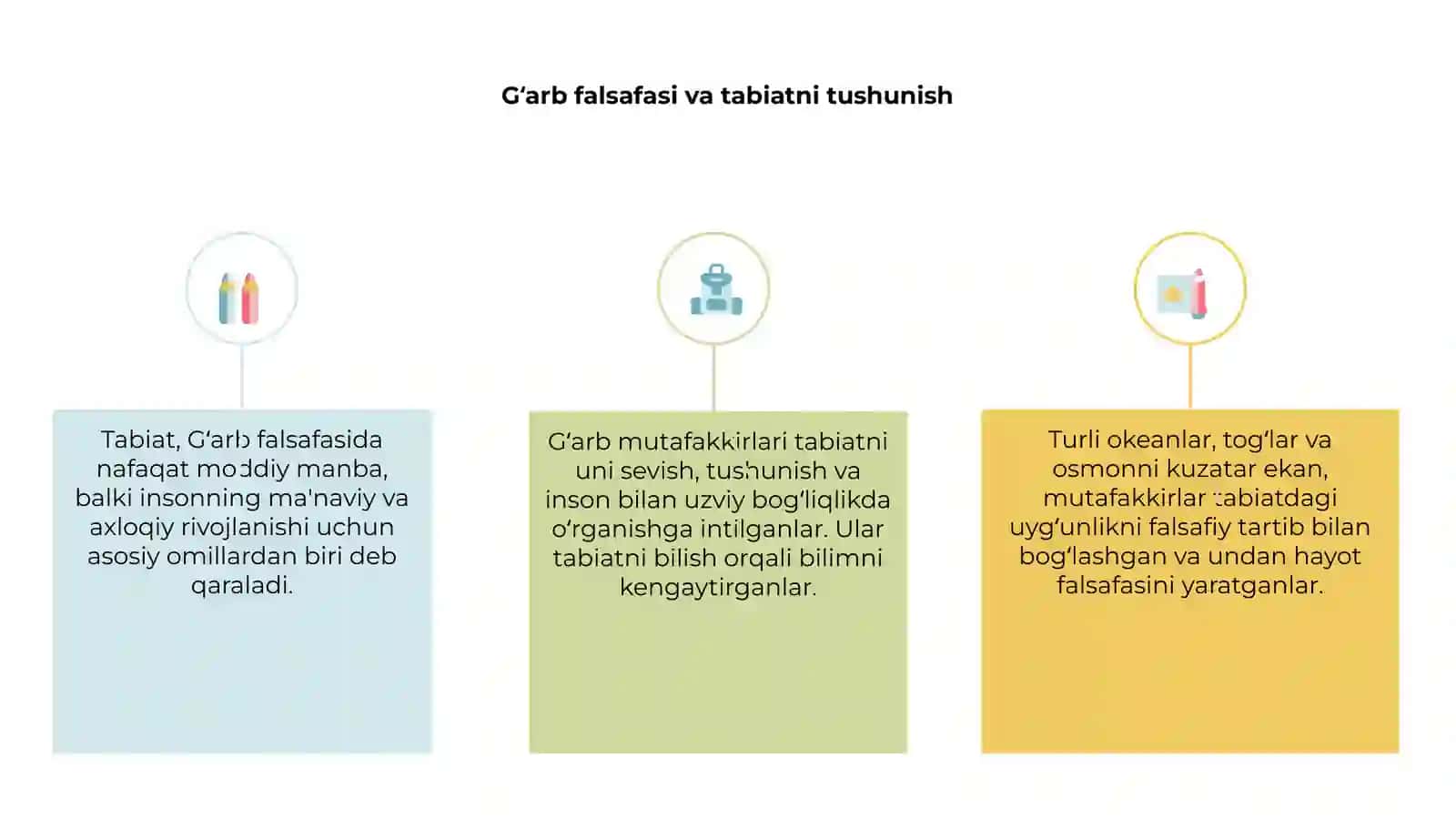 G‘arb falsafasi va tabiatni tushunish

Tabiat, G‘arb falsafasida nafaqat moddiy manba, balki insonning ma'naviy va axloqiy rivojlanishi uchun asosiy omillardan biri deb qaraladi.

G‘arb mutafakkirlari tabiatni uni sevish, tushunish va inson bilan uzviy bog‘liqlikda o‘rganishga intilganlar. Ular tabiatni bilish orqali bilimni kengaytirganlar.

Turli okeanlar, tog‘lar va osmonni kuzatar ekan, mutafakkirlar tabiatdagi uyg‘unlikni falsafiy tartib bilan bog‘lashgan va undan hayot falsafasini yaratganlar.